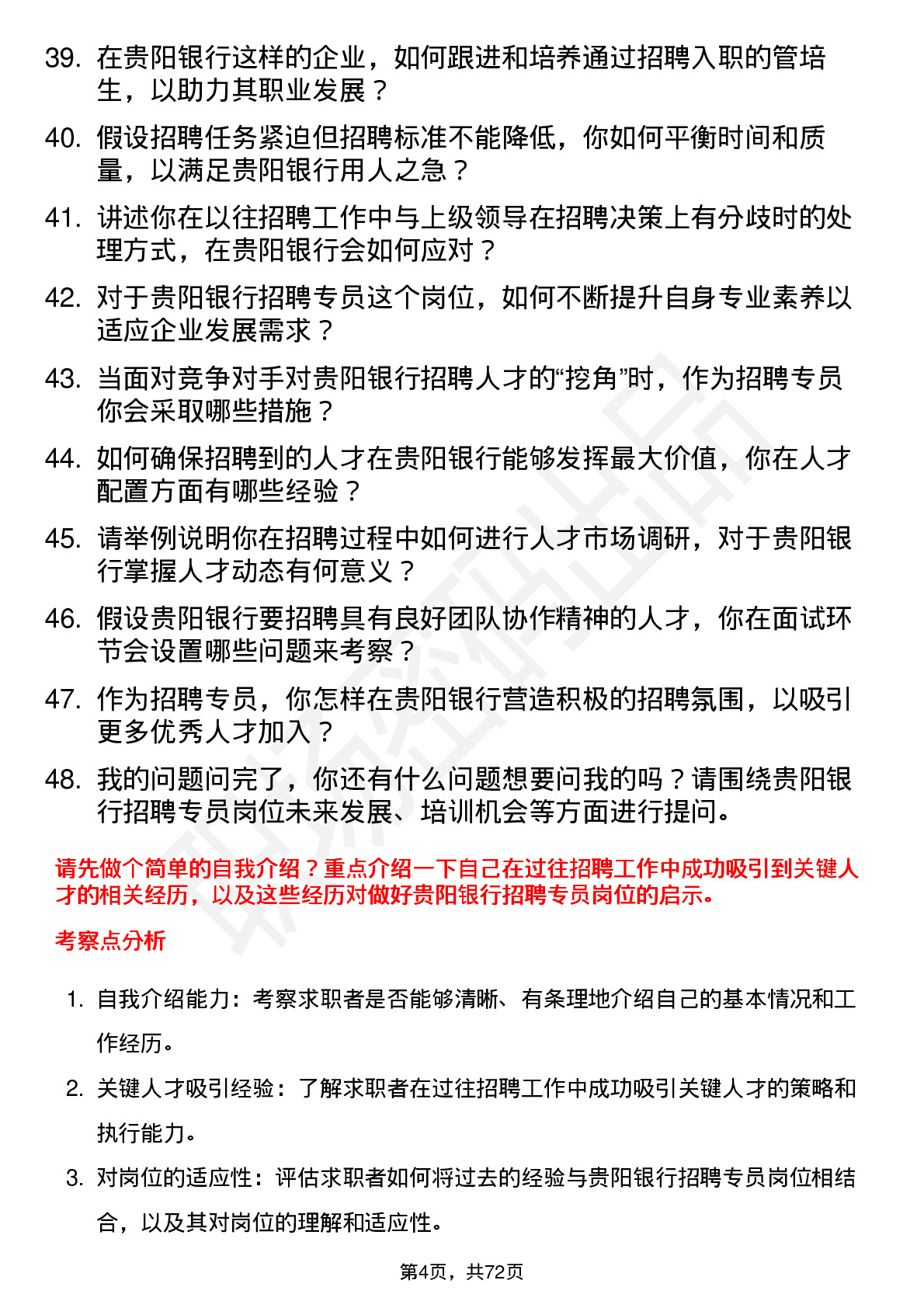 39. 在贵阳银行这样的企业，如何跟进和培养通过招聘入职的管培生，以助力其职业发展？

40. 假设招聘任务紧迫但招聘标准不能降低，你如何平衡时间和质量，以满足贵阳银行用人之急？

41. 讲述你在以往招聘工作中与上级领导在招聘决策上有分歧时的处理方式，在贵阳银行会如何应对？

42. 对于贵阳银行招聘专员这个岗位，如何不断提升自身专业素养以适应企业发展需求？

43. 当面对竞争对手对贵阳银行招聘人才的“挖角”时，作为招聘专员你会采取哪些措施？

44. 如何确保招聘到的人才在贵阳银行能够发挥最大价值，你在人才配置方面有哪些经验？

45. 请举例说明你在招聘过程中如何进行人才市场调研，对于贵阳银行掌握人才动态有何意义？

46. 假设贵阳银行要招聘具有良好团队协作精神的人才，你在面试环节会设置哪些问题来考察？

47. 作为招聘专员，你怎样在贵阳银行营造积极的招聘氛围，以吸引更多优秀人才加入？

48. 我的问题问完了，你还有什么问题想要问我的吗？请围绕贵阳银行招聘专员岗位未来发展、培训机会等方面进行提问。

请先做个简单的自我介绍？重点介绍一下自己在过往招聘工作中成功吸引到关键人才的相关经历，以及这些经历对做好贵阳银行招聘专员岗位的启示。

考察点分析

1. 自我介绍能力：考察求职者是否能够清晰、有条理地介绍自己的基本情况和工作经历。

2. 关键人才吸引经验：了解求职者在过往招聘工作中成功吸引关键人才的策略和执行能力。

3. 对岗位的适应性：评估求职者如何将过去的经验与贵阳银行招聘专员岗位相结合，以及其对岗位的理解和适应性。

第4页，共72页